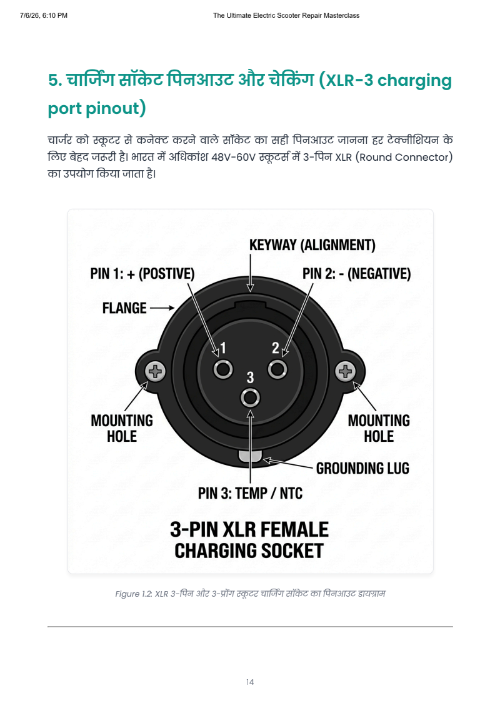 7/6/26, 6:10 PM

The Ultimate Electric Scooter Repair Masterclass

5. चार्जिंग सॉकेट पिनआउट और चेकिंग (XLR-3 charging port pinout)

चार्जर को स्कूटर से कनेक्ट करने वाले सॉकेट का सही पिनआउट जानना हर टेक्नीशियन के लिए बेहद जरूरी है। भारत में अधिकांश 48V-60V स्कूटर्स में 3-पिन XLR (Round Connector) का उपयोग किया जाता है।

KEYWAY (ALIGNMENT)

PIN 1: + (POSTIVE)

PIN 2: - (NEGATIVE)

FLANGE

1

2

3

MOUNTING HOLE

MOUNTING HOLE

GROUNDING LUG

PIN 3: TEMP / NTC

3-PIN XLR FEMALE CHARGING SOCKET

Figure 1.2: XLR 3-पिन और 3-प्रौंग स्कूटर चार्जिंग सॉकेट का पिनआउट डायग्राम

14